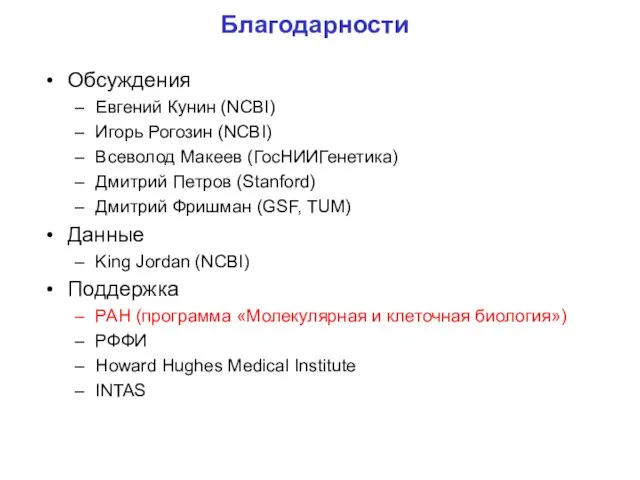 Благодарности

• Обсуждения
– Евгений Кунин (NCBI)
– Игорь Рогозин (NCBI)
– Всеволод Макеев (ГосНИИГенетика)
– Дмитрий Петров (Stanford)
– Дмитрий Фришман (GSF, TUM)
• Данные
– King Jordan (NCBI)
• Поддержка
– РАН (программа «Молекулярная и клеточная биология»)
– РФФИ
– Howard Hughes Medical Institute
– INTAS